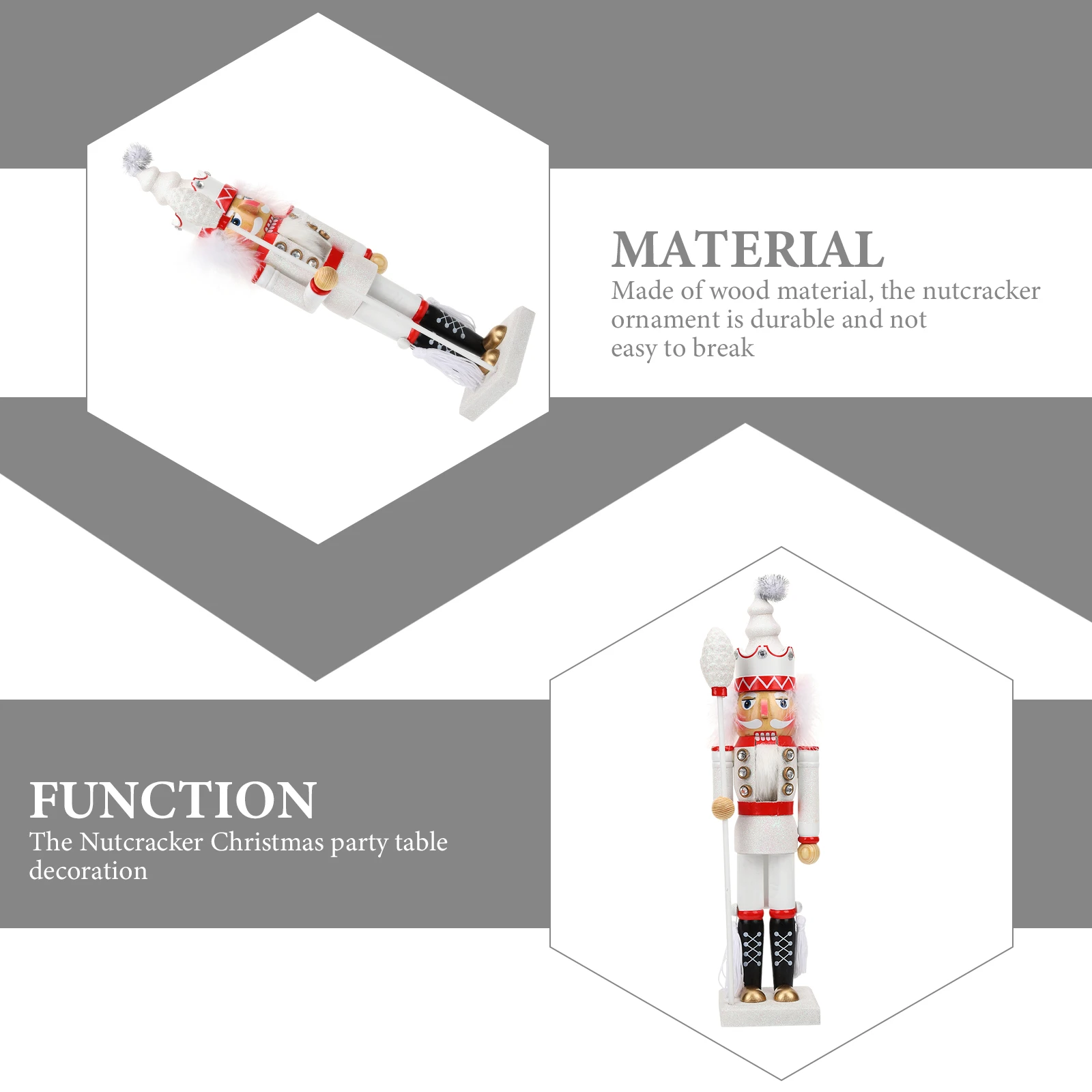 MATERIAL

Made of wood material, the nutcracker ornament is durable and not easy to break

FUNCTION

The Nutcracker Christmas party table decoration